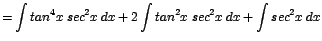 $= \int tan^4x\ sec^2x\ dx + 2\int tan^2x\ sec^2x\ dx + \int sec^2x\ dx$